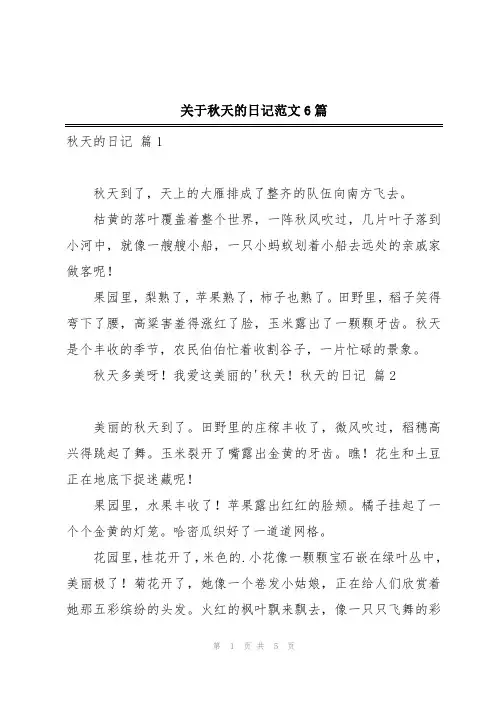 关于秋天的日记范文6篇

秋天的日记 篇1

秋天到了，天上的大雁排成了整齐的队伍向南方飞去。

枯黄的落叶覆盖着整个世界，一阵秋风吹过，几片叶子落到小河中，就像一艘艘小船，一只小蚂蚁划着小船去远处的亲戚家做客呢！

果园里，梨熟了，苹果熟了，柿子也熟了。田野里，稻子笑得弯下了腰，高粱害羞得涨红了脸，玉米露出了一颗颗牙齿。秋天是个丰收的季节，农民伯伯忙着收割谷子，一片忙碌的景象。

秋天多美呀！我爱这美丽的'秋天！秋天的日记 篇2

美丽的秋天到了。田野里的庄稼丰收了，微风吹过，稻穗高兴得跳起了舞。玉米裂开了嘴露出金黄的牙齿。瞧！花生和土豆正在地底下捉迷藏呢！

果园里，水果丰收了！苹果露出红红的脸颊。橘子挂起了一个个金黄的灯笼。哈密瓜织好了一道道网格。

花园里，桂花开了，米色的.小花像一颗颗宝石嵌在绿叶丛中，美丽极了！菊花开了，她像一个卷发小姑娘，正在给人们欣赏着她那五彩缤纷的头发。火红的枫叶飘来飘去，像一只只飞舞的彩

第 1 页 共 5 页